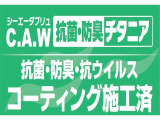 シーエーダブリュ
C.A.W 抗菌・防臭 チタニア

抗菌・防臭・抗ウイルス
コーティング施工済